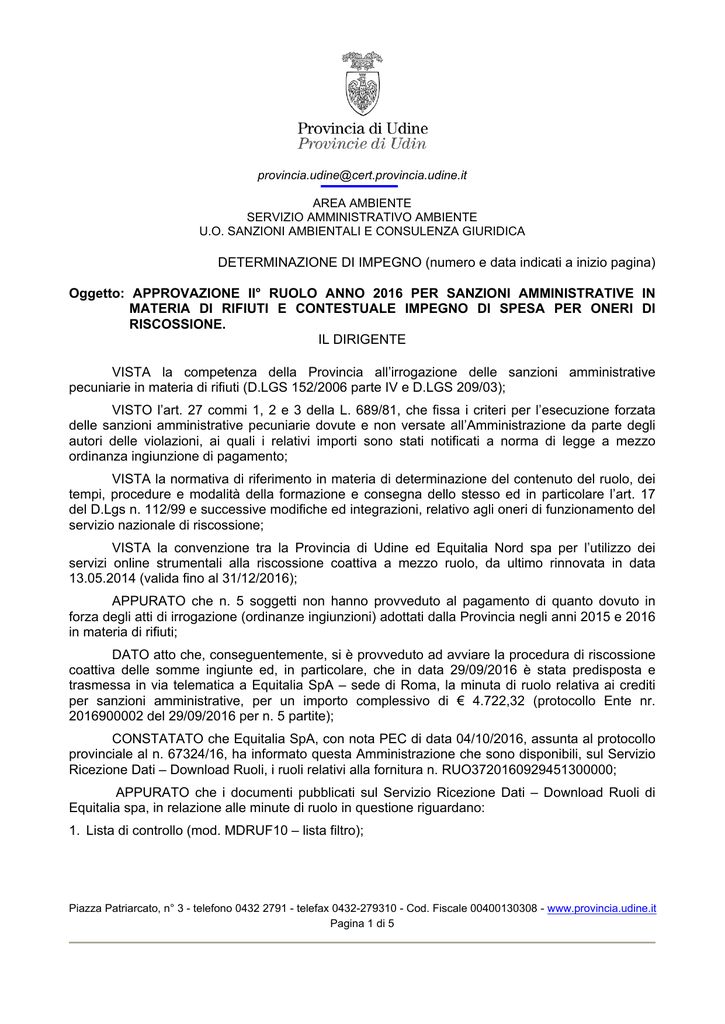 Provincia di Udine
Provincie di Udin

provincia.udine@cert.provincia.udine.it

AREA AMBIENTE
SERVIZIO AMMINISTRATIVO AMBIENTE
U.O. SANZIONI AMBIENTALI E CONSULENZA GIURIDICA

DETERMINAZIONE DI IMPEGNO (numero e data indicati a inizio pagina)

Oggetto: APPROVAZIONE II° RUOLO ANNO 2016 PER SANZIONI AMMINISTRATIVE IN MATERIA DI RIFIUTI E CONTESTUALE IMPEGNO DI SPESA PER ONERI DI RISCOSSIONE.

IL DIRIGENTE

VISTA la competenza della Provincia all'irrogazione delle sanzioni amministrative pecuniarie in materia di rifiuti (D.LGS 152/2006 parte IV e D.LGS 209/03);

VISTO l'art. 27 commi 1, 2 e 3 della L. 689/81, che fissa i criteri per l'esecuzione forzata delle sanzioni amministrative pecuniarie dovute e non versate all'Amministrazione da parte degli autori delle violazioni, ai quali i relativi importi sono stati notificati a norma di legge a mezzo ordinanza ingiunzione di pagamento;

VISTA la normativa di riferimento in materia di determinazione del contenuto del ruolo, dei tempi, procedure e modalità della formazione e consegna dello stesso ed in particolare l'art. 17 del D.Lgs n. 112/99 e successive modifiche ed integrazioni, relativo agli oneri di funzionamento del servizio nazionale di riscossione;

VISTA la convenzione tra la Provincia di Udine ed Equitalia Nord spa per l'utilizzo dei servizi online strumentali alla riscossione coattiva a mezzo ruolo, da ultimo rinnovata in data 13.05.2014 (valida fino al 31/12/2016);

APPURATO che n. 5 soggetti non hanno provveduto al pagamento di quanto dovuto in forza degli atti di irrogazione (ordinanze ingiunzioni) adottati dalla Provincia negli anni 2015 e 2016 in materia di rifiuti;

DATO atto che, conseguentemente, si è provveduto ad avviare la procedura di riscossione coattiva delle somme ingiunte ed, in particolare, che in data 29/09/2016 è stata predisposta e trasmessa in via telematica a Equitalia SpA – sede di Roma, la minuta di ruolo relativa ai crediti per sanzioni amministrative, per un importo complessivo di € 4.722,32 (protocollo Ente nr. 2016900002 del 29/09/2016 per n. 5 partite);

CONSTATATO che Equitalia SpA, con nota PEC di data 04/10/2016, assunta al protocollo provinciale al n. 67324/16, ha informato questa Amministrazione che sono disponibili, sul Servizio Ricezione Dati – Download Ruoli, i ruoli relativi alla fornitura n. RUO3720160929451300000;

APPURATO che i documenti pubblicati sul Servizio Ricezione Dati – Download Ruoli di Equitalia spa, in relazione alle minute di ruolo in questione riguardano:

1. Lista di controllo (mod. MDRUF10 – lista filtro);

Piazza Patriarcato, n° 3 - telefono 0432 2791 - telefax 0432-279310 - Cod. Fiscale 00400130308 - www.provincia.udine.it
Pagina 1 di 5